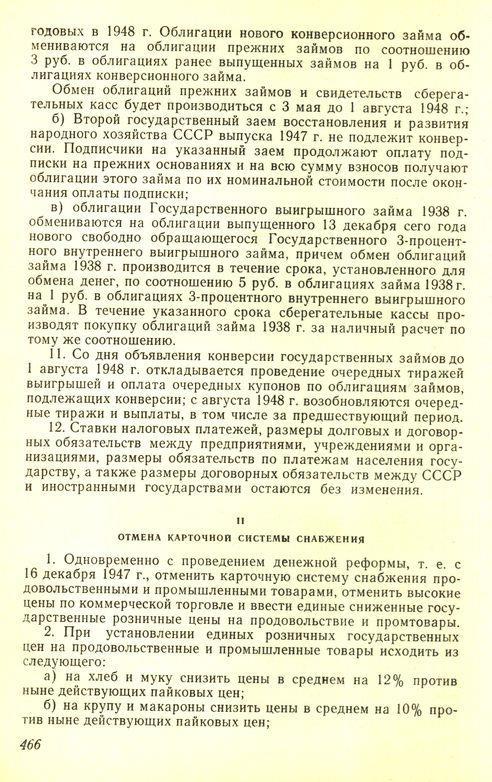 годовых в 1948 г. Облигации нового конверсионного займа обмениваются на облигации прежних займов по соотношению 3 руб. в облигациях ранее выпущенных займов на 1 руб. в облигациях конверсионного займа.

Обмен облигаций прежних займов и свидетельств сберегательных касс будет производиться с 3 мая до 1 августа 1948 г.;

б) Второй государственный заем восстановления и развития народного хозяйства СССР выпуска 1947 г. не подлежит конверсии. Подписчики на указанный заем продолжают оплату подписки на прежних основаниях и на всю сумму взносов получают облигации этого займа по их номинальной стоимости после окончания оплаты подписки;

в) облигации Государственного выигрышного займа 1938 г. обмениваются на облигации выпущенного 13 декабря сего года нового свободно обращающегося Государственного 3-процентного внутреннего выигрышного займа, причем обмен облигаций займа 1938 г. производится в течение срока, установленного для обмена денег, по соотношению 5 руб. в облигациях займа 1938 г. на 1 руб. в облигациях 3-процентного внутреннего выигрышного займа. В течение указанного срока сберегательные кассы производят покупку облигаций займа 1938 г. за наличный расчет по тому же соотношению.

11. Со дня объявления конверсии государственных займов до 1 августа 1948 г. откладывается проведение очередных тиражей выигрышей и оплата очередных купонов по облигациям займов, подлежащих конверсии; с августа 1948 г. возобновляются очередные тиражи и выплаты, в том числе за предшествующий период.

12. Ставки налоговых платежей, размеры долговых и договорных обязательств между предприятиями, учреждениями и организациями, размеры обязательств по платежам населения государству, а также размеры договорных обязательств между СССР и иностранными государствами остаются без изменения.

II

ОТМЕНА КАРТОЧНОЙ СИСТЕМЫ СНАБЖЕНИЯ

1. Одновременно с проведением денежной реформы, т. е. с 16 декабря 1947 г., отменить карточную систему снабжения продовольственными и промышленными товарами, отменить высокие цены по коммерческой торговле и ввести единые сниженные государственные розничные цены на продовольствие и промтовары.

2. При установлении единых розничных государственных цен на продовольственные и промышленные товары исходить из следующего:

а) на хлеб и муку снизить цены в среднем на 12% против ныне действующих пайковых цен;

б) на крупу и макароны снизить цены в среднем на 10% против ныне действующих пайковых цен;

466